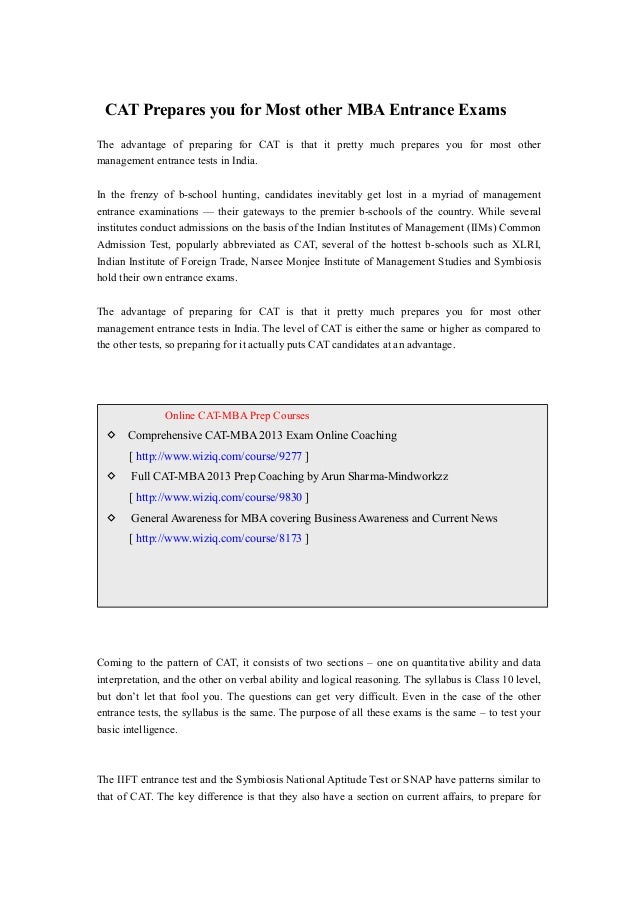 CAT Prepares you for Most other MBA Entrance Exams

The advantage of preparing for CAT is that it pretty much prepares you for most other management entrance tests in India.

In the frenzy of b-school hunting, candidates inevitably get lost in a myriad of management entrance examinations — their gateways to the premier b-schools of the country. While several institutes conduct admissions on the basis of the Indian Institutes of Management (IIMs) Common Admission Test, popularly abbreviated as CAT, several of the hottest b-schools such as XLRI, Indian Institute of Foreign Trade, Narsee Monjee Institute of Management Studies and Symbiosis hold their own entrance exams.

The advantage of preparing for CAT is that it pretty much prepares you for most other management entrance tests in India. The level of CAT is either the same or higher as compared to the other tests, so preparing for it actually puts CAT candidates at an advantage.

Online CAT-MBA Prep Courses

◇ Comprehensive CAT-MBA 2013 Exam Online Coaching
[ http://www.wiziq.com/course/9277 ]

◇ Full CAT-MBA 2013 Prep Coaching by Arun Sharma-Mindworkzz
[ http://www.wiziq.com/course/9830 ]

◇ General Awareness for MBA covering Business Awareness and Current News
[ http://www.wiziq.com/course/8173 ]

Coming to the pattern of CAT, it consists of two sections – one on quantitative ability and data interpretation, and the other on verbal ability and logical reasoning. The syllabus is Class 10 level, but don't let that fool you. The questions can get very difficult. Even in the case of the other entrance tests, the syllabus is the same. The purpose of all these exams is the same – to test your basic intelligence.

The IIFT entrance test and the Symbiosis National Aptitude Test or SNAP have patterns similar to that of CAT. The key difference is that they also have a section on current affairs, to prepare for